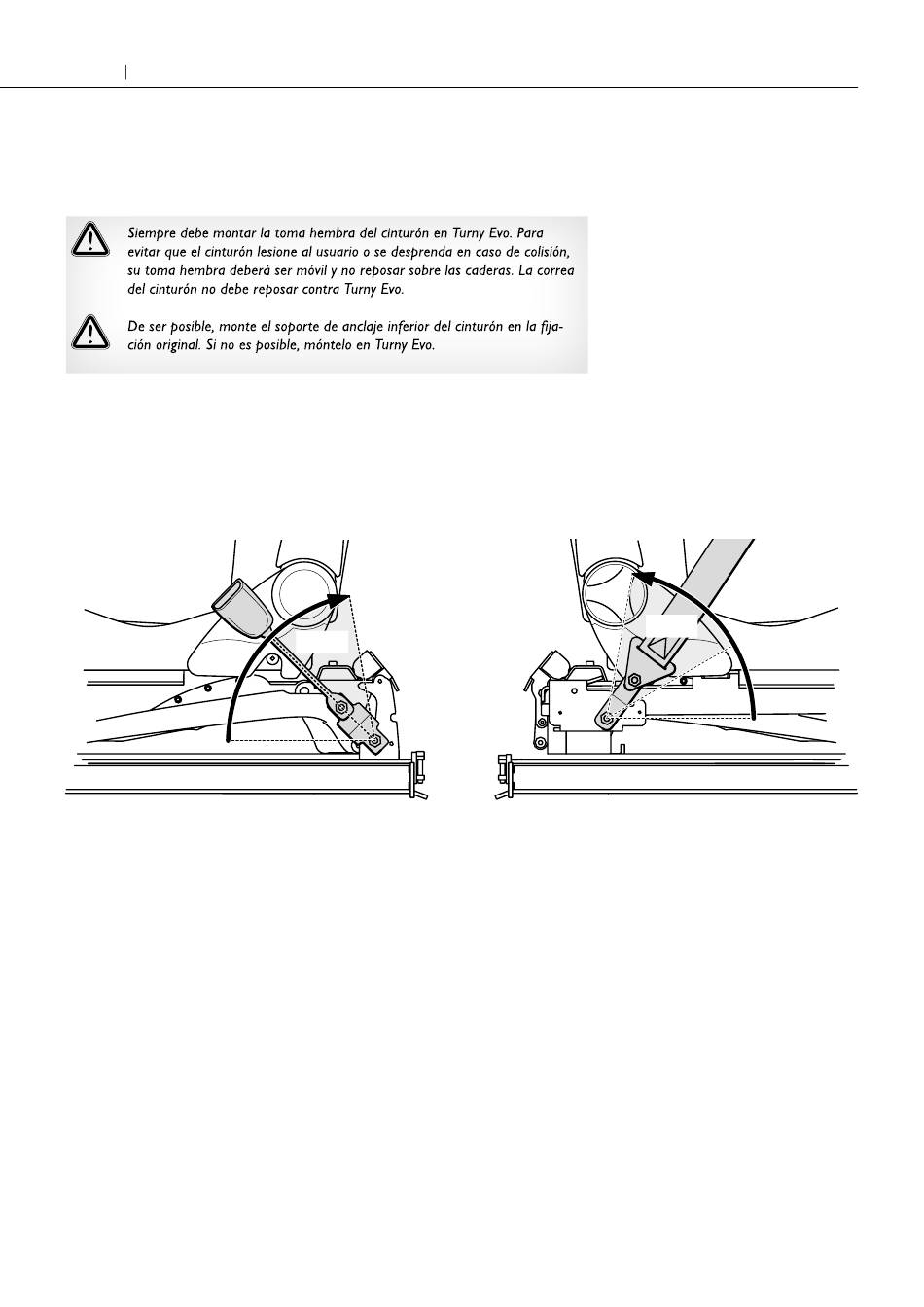 Siempre debe montar la toma hembra del cinturón en Turny Evo. Para evitar que el cinturón lesione al usuario o se desprenda en caso de colisión, su toma hembra deberá ser móvil y no reposar sobre las caderas. La correa del cinturón no debe reposar contra Turny Evo.

De ser posible, monte el soporte de anclaje inferior del cinturón en la fijación original. Si no es posible, móntelo en Turny Evo.